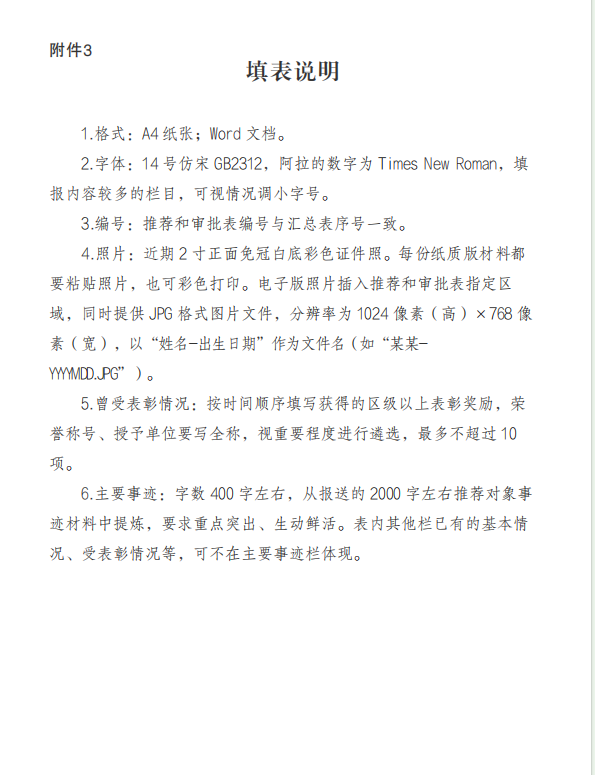 附件3

填表说明

1.格式：A4纸张；Word文档。

2.字体：14号仿宋GB2312，阿拉的数字为Times New Roman，填报内容较多的栏目，可视情况调小字号。

3.编号：推荐和审批表编号与汇总表序号一致。

4.照片：近期2寸正面免冠白底彩色证件照。每份纸质版材料都要粘贴照片，也可彩色打印。电子版照片插入推荐和审批表指定区域，同时提供JPG格式图片文件，分辨率为1024像素（高）×768像素（宽），以“姓名-出生日期”作为文件名（如“某某-YYYYMDD.JPG”）。

5.曾受表彰情况：按时间顺序填写获得的区级以上表彰奖励，荣誉称号、授予单位要写全称，视重要程度进行遴选，最多不超过10项。

6.主要事迹：字数400字左右，从报送的2000字左右推荐对象事迹材料中提炼，要求重点突出、生动鲜活。表内其他栏已有的基本情况、受表彰情况等，可不在主要事迹栏体现。